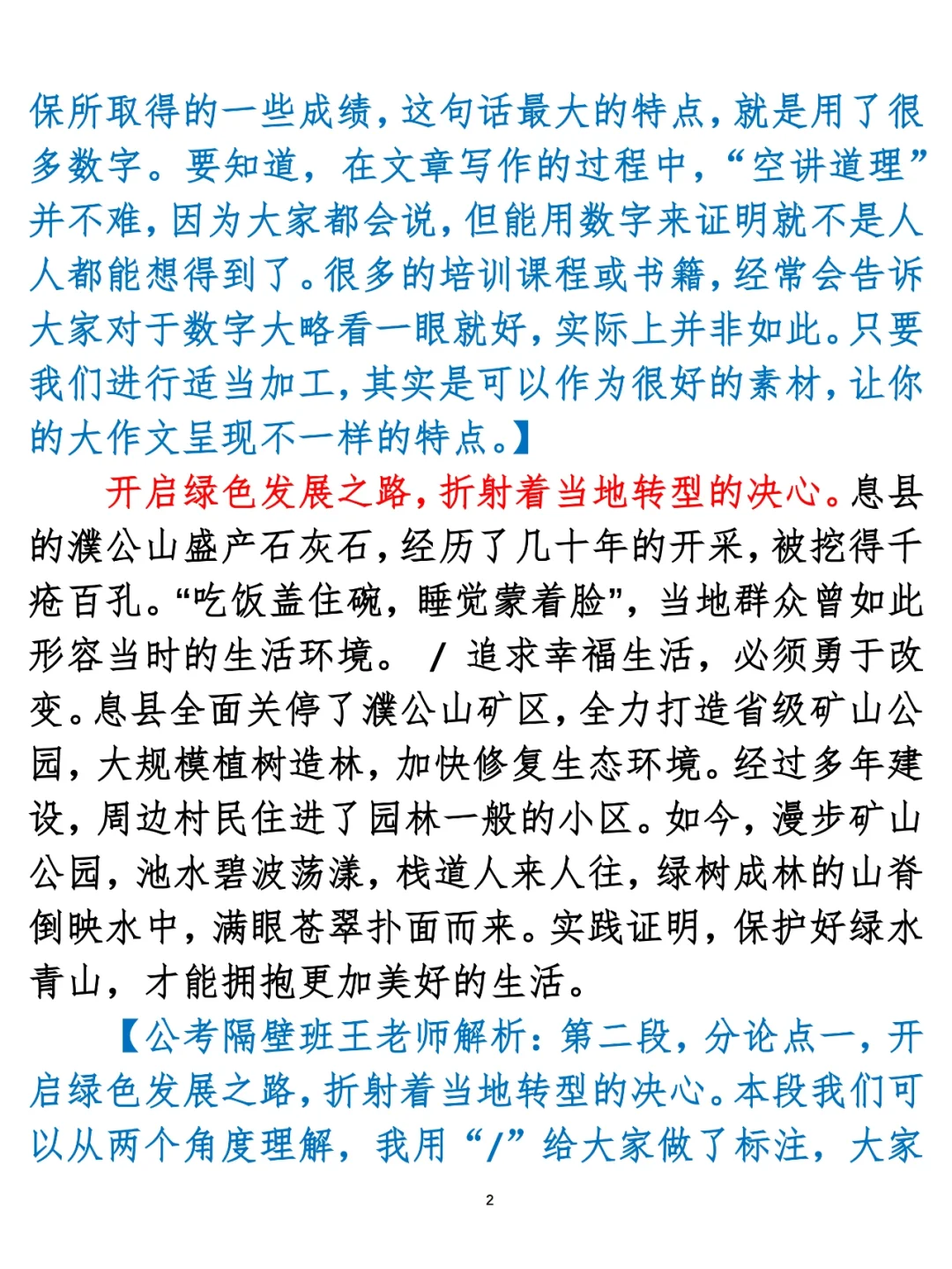 保所取得的一些成绩，这句话最大的特点，就是用了很多数字。要知道，在文章写作的过程中，“空讲道理”并不难，因为大家都会说，但能用数字来证明就不是人人都能想得到了。很多的培训课程或书籍，经常会告诉大家对于数字大略看一眼就好，实际上并非如此。只要我们进行适当加工，其实是可以作为很好的素材，让你的大作文呈现不一样的特点。】

开启绿色发展之路，折射着当地转型的决心。息县的濮公山盛产石灰石，经历了几十年的开采，被挖得千疮百孔。“吃饭盖住碗，睡觉蒙着脸”，当地群众曾如此形容当时的生活环境。 / 追求幸福生活，必须勇于改变。息县全面关停了濮公山矿区，全力打造省级矿山公园，大规模植树造林，加快修复生态环境。经过多年建设，周边村民住进了园林一般的小区。如今，漫步矿山公园，池水碧波荡漾，栈道人来人往，绿树成林的山脊倒映水中，满眼苍翠扑面而来。实践证明，保护好绿水青山，才能拥抱更加美好的生活。

【公考隔壁班王老师解析：第二段，分论点一，开启绿色发展之路，折射着当地转型的决心。本段我们可以从两个角度理解，我用“/”给大家做了标注，大家

2